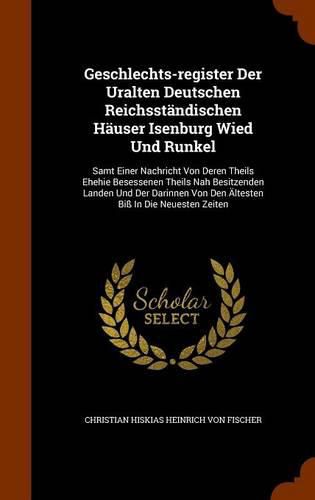 Geschlechts-register Der Uralten Deutschen Reichsständischen Häuser Isenburg Wied Und Runkel

Samt Einer Nachricht Von Deren Theils Ehehie Besessenen Theils Nah Besitzenden Landen Und Der Darinnen Von Den Ältesten Biß In Die Neuesten Zeiten

Scholar SELECT

CHRISTIAN HISKIAS HEINRICH VON FISCHER